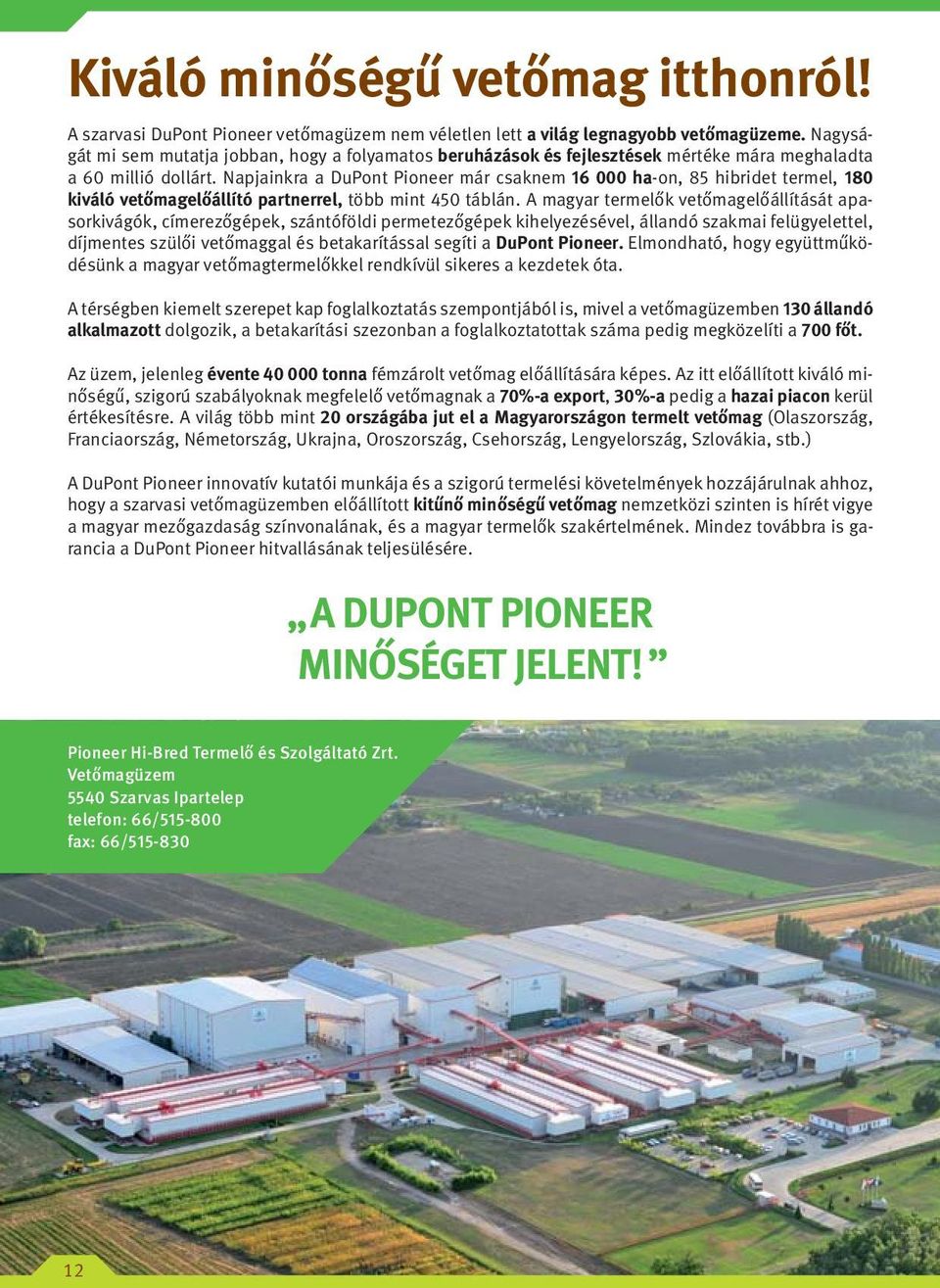 Kiváló minőségű vetőmag itthonról!

A szarvasi DuPont Pioneer vetőmagüzem nem véletlen lett a világ legnagyobb vetőmagüzeme. Nagyságát mi sem mutatja jobban, hogy a folyamatos beruházások és fejlesztések mértéke mára meghaladta a 60 millió dollárt. Napjainkra a DuPont Pioneer már csaknem 16 000 ha-on, 85 hibridet termel, 180 kiváló vetőmagelőállító partnerrel, több mint 450 táblán. A magyar termelők vetőmagelőállítását apasorkivágók, címerezőgépek, szántóföldi permetezőgépek kihelyezésével, állandó szakmai felügyelettel, díjmentes szülői vetőmaggal és betakarítással segíti a DuPont Pioneer. Elmondható, hogy együttműködésünk a magyar vetőmagtermelőkkel rendkívül sikeres a kezdetek óta.

A térségben kiemelt szerepet kap foglalkoztatás szempontjából is, mivel a vetőmagüzemben 130 állandó alkalmazott dolgozik, a betakarítási szezonban a foglalkoztatottak száma pedig megközelíti a 700 főt.

Az üzem, jelenleg évente 40 000 tonna fémzárolt vetőmag előállítására képes. Az itt előállított kiváló minőségű, szigorú szabályoknak megfelelő vetőmagnak a 70%-a export, 30%-a pedig a hazai piacon kerül értékesítésre. A világ több mint 20 országába jut el a Magyarországon termelt vetőmag (Olaszország, Franciaország, Németország, Ukrajna, Oroszország, Csehország, Lengyelország, Szlovákia, stb.)

A DuPont Pioneer innovatív kutatói munkája és a szigorú termelési követelmények hozzájárulnak ahhoz, hogy a szarvasi vetőmagüzemben előállított kitűnő minőségű vetőmag nemzetközi szinten is hírét vigye a magyar mezőgazdaság színvonalának, és a magyar termelők szakértelmének. Mindez továbbra is garancia a DuPont Pioneer hitvallásának teljesülésére.

„A DUPONT PIONEER MINŐSÉGET JELENT!”

Pioneer Hi-Bred Termelő és Szolgáltató Zrt.
Vetőmagüzem
5540 Szarvas Ipartelep
telefon: 66/515-800
fax: 66/515-830

12